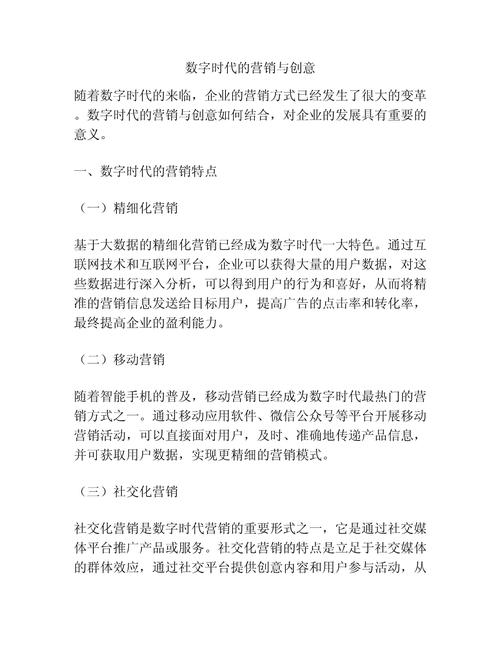 数字时代的营销与创意

随着数字时代的来临，企业的营销方式已经发生了很大的变革。数字时代的营销与创意如何结合，对企业的发展具有重要的意义。

一、数字时代的营销特点

（一）精细化营销

基于大数据的精细化营销已经成为数字时代一大特色。通过互联网技术和互联网平台，企业可以获得大量的用户数据，对这些数据进行深入分析，可以得到用户的行为和喜好，从而将精准的营销信息发送给目标用户，提高广告的点击率和转化率，最终提高企业的盈利能力。

（二）移动营销

随着智能手机的普及，移动营销已经成为数字时代最热门的营销方式之一。通过移动应用软件、微信公众号等平台开展移动营销活动，可以直接面对用户，及时、准确地传递产品信息，并可获取用户数据，实现更精细的营销模式。

（三）社交化营销

社交化营销是数字时代营销的重要形式之一，它是通过社交媒体平台推广产品或服务。社交化营销的特点是立足于社交媒体的群体效应，通过社交平台提供创意内容和用户参与活动，从